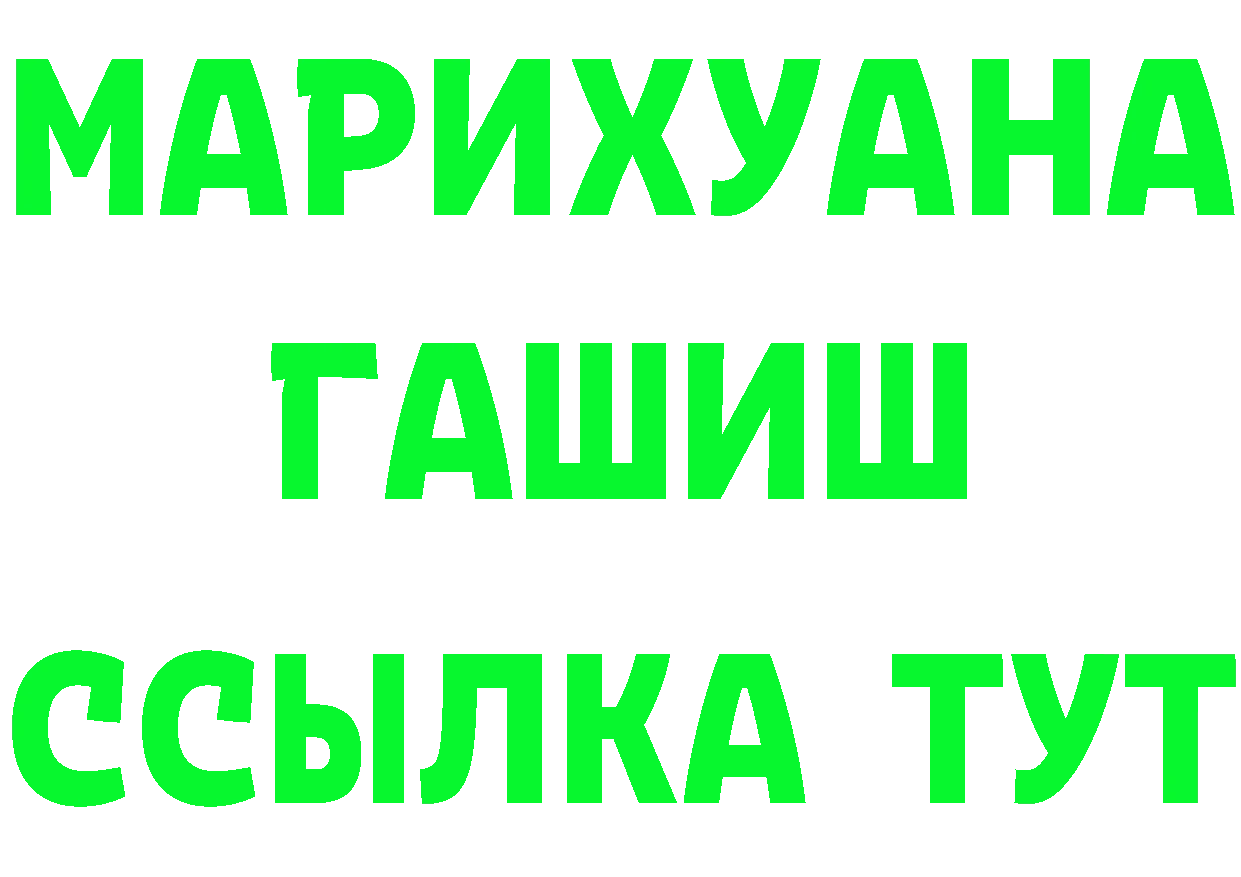 МАРИХУАНА
ГАШИШ
ССЫЛКА ТУТ